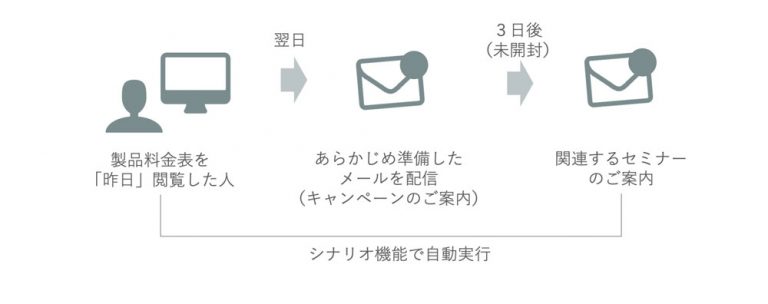 翌日

3日後
(未開封)

製品料金表を
「昨日」閲覧した人

あらかじめ準備した
メールを配信
(キャンペーンのご案内)

関連するセミナー
のご案内

シナリオ機能で自動実行